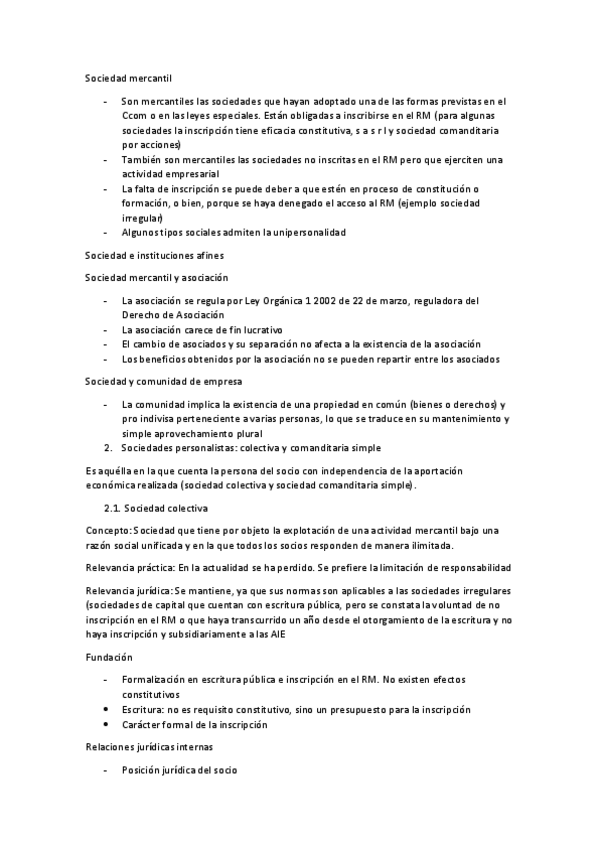 Sociedad mercantil

- Son mercantiles las sociedades que hayan adoptado una de las formas previstas en el Ccom o en las leyes especiales. Están obligadas a inscribirse en el RM (para algunas sociedades la inscripción tiene eficacia constitutiva, s a s r l y sociedad comanditaria por acciones)
- También son mercantiles las sociedades no inscritas en el RM pero que ejerciten una actividad empresarial
- La falta de inscripción se puede deber a que estén en proceso de constitución o formación, o bien, porque se haya denegado el acceso al RM (ejemplo sociedad irregular)
- Algunos tipos sociales admiten la unipersonalidad

Sociedad e instituciones afines

Sociedad mercantil y asociación

- La asociación se regula por Ley Orgánica 1 2002 de 22 de marzo, reguladora del Derecho de Asociación
- La asociación carece de fin lucrativo
- El cambio de asociados y su separación no afecta a la existencia de la asociación
- Los beneficios obtenidos por la asociación no se pueden repartir entre los asociados

Sociedad y comunidad de empresa

- La comunidad implica la existencia de una propiedad en común (bienes o derechos) y pro indivisa perteneciente a varias personas, lo que se traduce en su mantenimiento y simple aprovechamiento plural

2. Sociedades personalistas: colectiva y comanditaria simple

Es aquélla en la que cuenta la persona del socio con independencia de la aportación económica realizada (sociedad colectiva y sociedad comanditaria simple).

2.1. Sociedad colectiva

Concepto: Sociedad que tiene por objeto la explotación de una actividad mercantil bajo una razón social unificada y en la que todos los socios responden de manera ilimitada.

Relevancia práctica: En la actualidad se ha perdido. Se prefiere la limitación de responsabilidad

Relevancia jurídica: Se mantiene, ya que sus normas son aplicables a las sociedades irregulares (sociedades de capital que cuentan con escritura pública, pero se constata la voluntad de no inscripción en el RM o que haya transcurrido un año desde el otorgamiento de la escritura y no haya inscripción y subsidiariamente a las AIE

Fundación

- Formalización en escritura pública e inscripción en el RM. No existen efectos constitutivos
• Escritura: no es requisito constitutivo, sino un presupuesto para la inscripción
• Carácter formal de la inscripción

Relaciones jurídicas internas

- Posición jurídica del socio